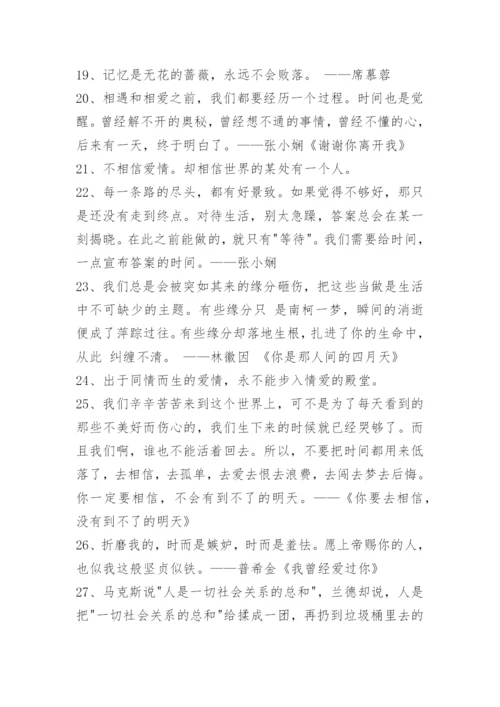 19、记忆是无花的蔷薇，永远不会败落。 ——席慕蓉

20、相遇和相爱之前，我们都要经历一个过程。时间也是觉醒。曾经解不开的奥秘，曾经想不通的事情，曾经不懂的心，后来有一天，终于明白了。——张小娴《谢谢你离开我》

21、不相信爱情。却相信世界的某处有一个人。

22、每一条路的尽头，都有好景致。如果觉得不够好，那只是还没有走到终点。对待生活，别太急躁，答案总会在某一刻揭晓。在此之前能做的，就只有"等待"。我们需要给时间，一点宣布答案的时间。——张小娴

23、我们总是会被突如其来的缘分砸伤，把这些当做是生活中不可缺少的主题。有些缘分只 是南柯一梦，瞬间的消逝便成了萍踪过往。有些缘分却落地生根，扎进了你的生命中，从此 纠缠不清。 ——林徽因 《你是那人间的四月天》

24、出于同情而生的爱情，永不能步入情爱的殿堂。

25、我们辛辛苦苦来到这个世界上，可不是为了每天看到的那些不美好而伤心的，我们生下来的时候就已经哭够了。而且我们啊，谁也不能活着回去。所以，不要把时间都用来低落了，去相信，去孤单，去爱去恨去浪费，去闯去梦去后悔。你一定要相信，不会有到不了的明天。——《你要去相信，没有到不了的明天》

26、折磨我的，时而是嫉妒，时而是羞怯。愿上帝赐你的人，也似我这般坚贞似铁。——普希金《我曾经爱过你》

27、马克斯说"人是一切社会关系的总和"，兰德却说，人是把"一切社会关系的总和"给揉成一团，再扔到垃圾桶里去的